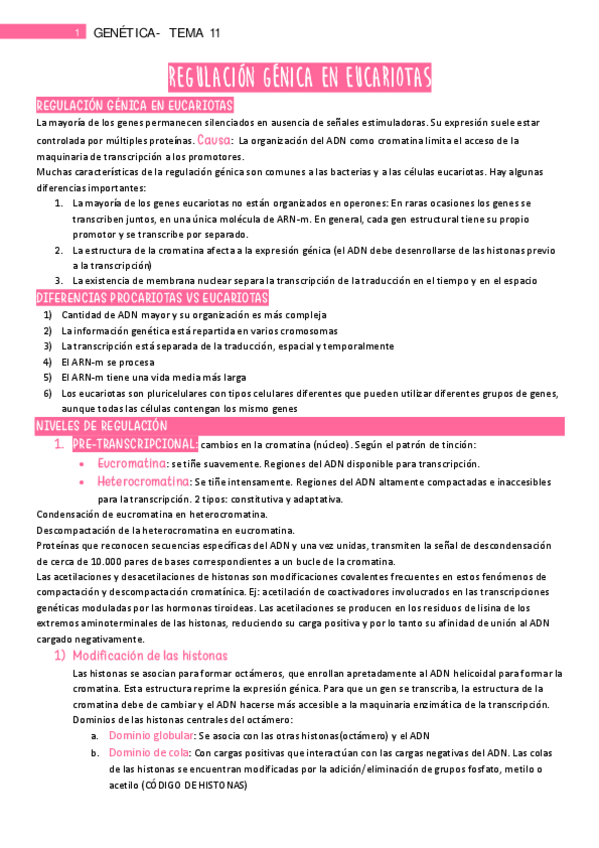 1 GENÉTICA- TEMA 11

REGULACIÓN GÉNICA EN EUCARIOTAS

REGULACIÓN GÉNICA EN EUCARIOTAS

La mayoría de los genes permanecen silenciados en ausencia de señales estimuladoras. Su expresión suele estar controlada por múltiples proteínas. Causa: La organización del ADN como cromatina limita el acceso de la maquinaria de transcripción a los promotores.

Muchas características de la regulación génica son comunes a las bacterias y a las células eucariotas. Hay algunas diferencias importantes:

1. La mayoría de los genes eucariotas no están organizados en operones: En raras ocasiones los genes se transcriben juntos, en una única molécula de ARN-m. En general, cada gen estructural tiene su propio promotor y se transcribe por separado.
2. La estructura de la cromatina afecta a la expresión génica (el ADN debe desenrollarse de las histonas previo a la transcripción)
3. La existencia de membrana nuclear separa la transcripción de la traducción en el tiempo y en el espacio

DIFERENCIAS PROCARIOTAS VS EUCARIOTAS

1) Cantidad de ADN mayor y su organización es más compleja
2) La información genética está repartida en varios cromosomas
3) La transcripción está separada de la traducción, espacial y temporalmente
4) El ARN-m se procesa
5) El ARN-m tiene una vida media más larga
6) Los eucariotas son pluricelulares con tipos celulares diferentes que pueden utilizar diferentes grupos de genes, aunque todas las células contengan los mismo genes

NIVELES DE REGULACIÓN

1. PRE-TRANSCRIPCIONAL: cambios en la cromatina (núcleo). Según el patrón de tinción:
• Eucromatina: se tiñe suavemente. Regiones del ADN disponible para transcripción.
• Heterocromatina: Se tiñe intensamente. Regiones del ADN altamente compactadas e inaccesibles para la transcripción. 2 tipos: constitutiva y adaptativa.

Condensación de eucromatina en heterocromatina.
Descompactación de la heterocromatina en eucromatina.
Proteínas que reconocen secuencias específicas del ADN y una vez unidas, transmiten la señal de descondensación de cerca de 10.000 pares de bases correspondientes a un bucle de la cromatina.
Las acetilaciones y desacetilaciones de histonas son modificaciones covalentes frecuentes en estos fenómenos de compactación y descompactación cromatínica. Ej: acetilación de coactivadores involucrados en las transcripciones genéticas moduladas por las hormonas tiroideas. Las acetilaciones se producen en los residuos de lisina de los extremos aminoterminales de las histonas, reduciendo su carga positiva y por lo tanto su afinidad de unión al ADN cargado negativamente.

1) Modificación de las histonas
Las histonas se asocian para formar octámeros, que enrollan apretadamente al ADN helicoidal para formar la cromatina. Esta estructura reprime la expresión génica. Para que un gen se transcriba, la estructura de la cromatina debe de cambiar y el ADN hacerse más accesible a la maquinaria enzimática de la transcripción.
Dominios de las histonas centrales del octámero:
a. Dominio globular: Se asocia con las otras histonas(octámero) y el ADN
b. Dominio de cola: Con cargas positivas que interactúan con las cargas negativas del ADN. Las colas de las histonas se encuentran modificadas por la adición/eliminación de grupos fosfato, metilo o acetilo (CÓDIGO DE HISTONAS)